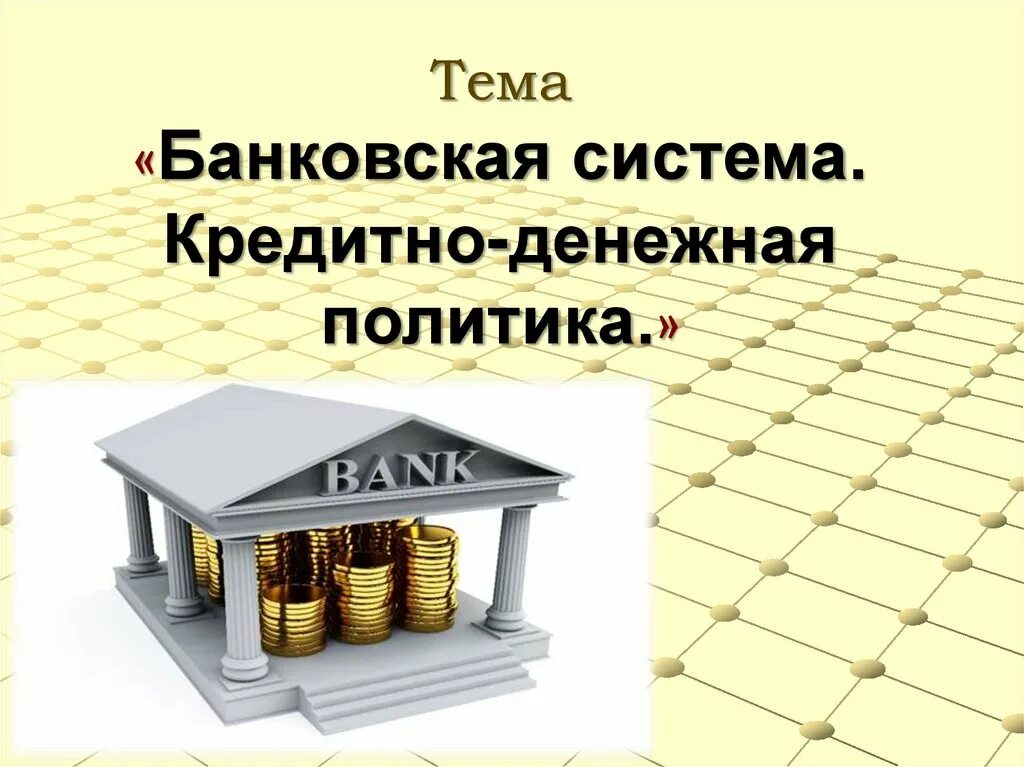 Тема
«Банковская система. Кредитно-денежная политика.»

BANK